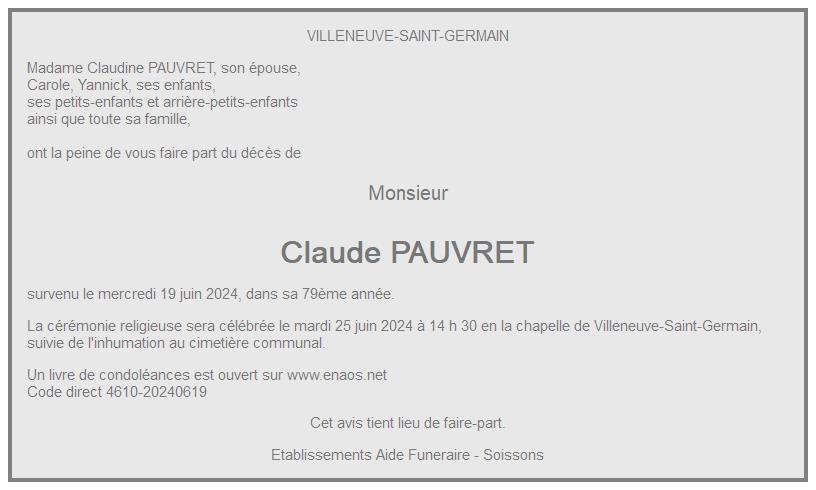 VILLENEUVE-SAINT-GERMAIN

Madame Claudine PAUVRET, son épouse,
Carole, Yannick, ses enfants,
ses petits-enfants et arrière-petits-enfants
ainsi que toute sa famille,

ont la peine de vous faire part du décès de

Monsieur

Claude PAUVRET

survenu le mercredi 19 juin 2024, dans sa 79ème année.

La cérémonie religieuse sera célébrée le mardi 25 juin 2024 à 14 h 30 en la chapelle de Villeneuve-Saint-Germain, suivie de l'inhumation au cimetière communal.

Un livre de condoléances est ouvert sur www.enaos.net
Code direct 4610-20240619

Cet avis tient lieu de faire-part.

Etablissements Aide Funeraire - Soissons